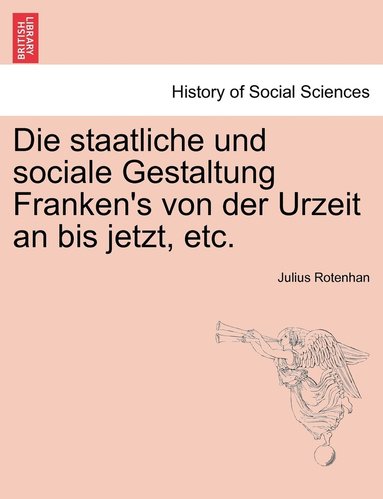 BRITISH LIBRARY

History of Social Sciences

Die staatliche und sociale Gestaltung Franken's von der Urzeit an bis jetzt, etc.

Julius Rotenhan